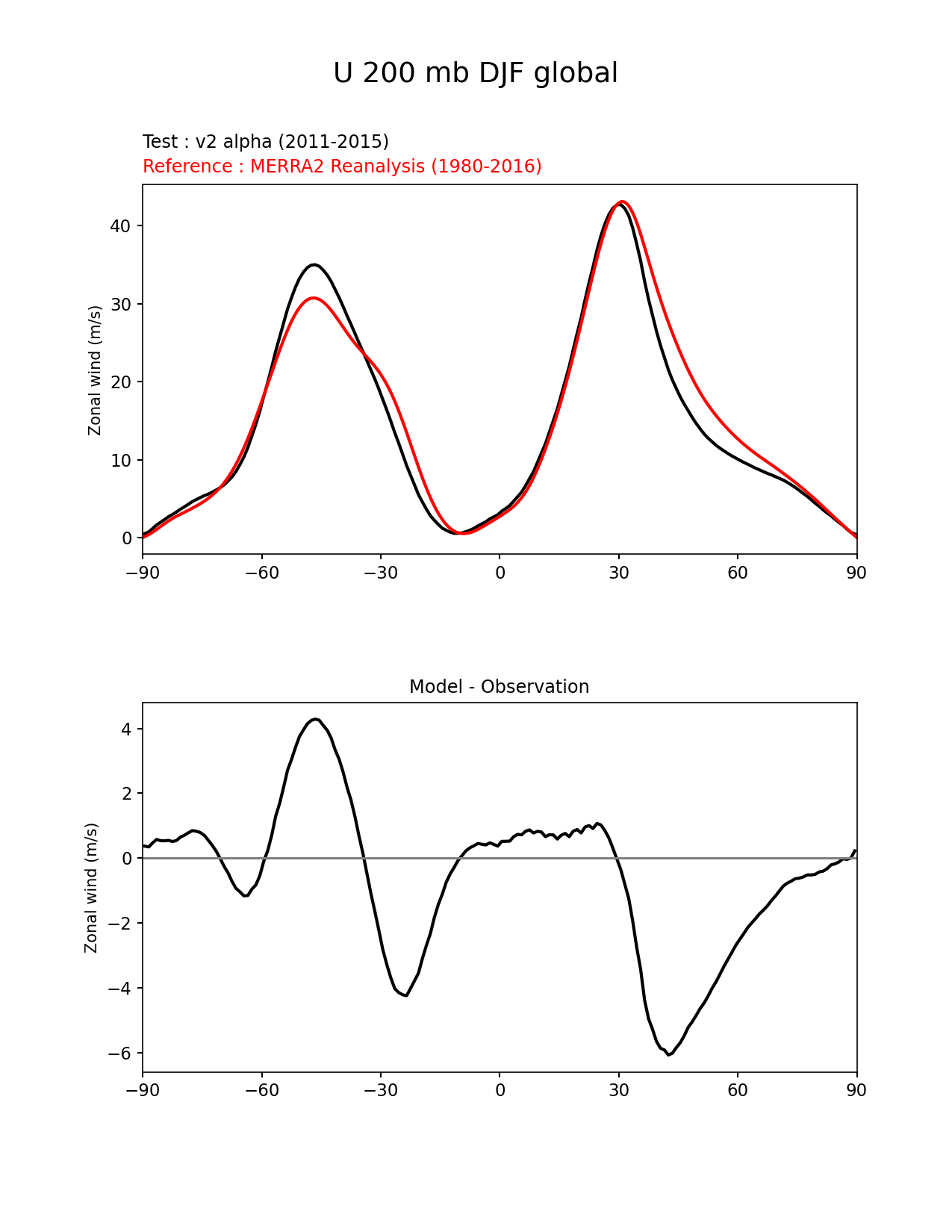 U 200 mb DJF global

Test : v2 alpha (2011-2015)
Reference : MERRA2 Reanalysis (1980-2016)

Zonal wind (m/s)

40
30
20
10
0

−90 −60 −30 0 30 60 90

Model - Observation

Zonal wind (m/s)

4
2
0
−2
−4
−6

−90 −60 −30 0 30 60 90